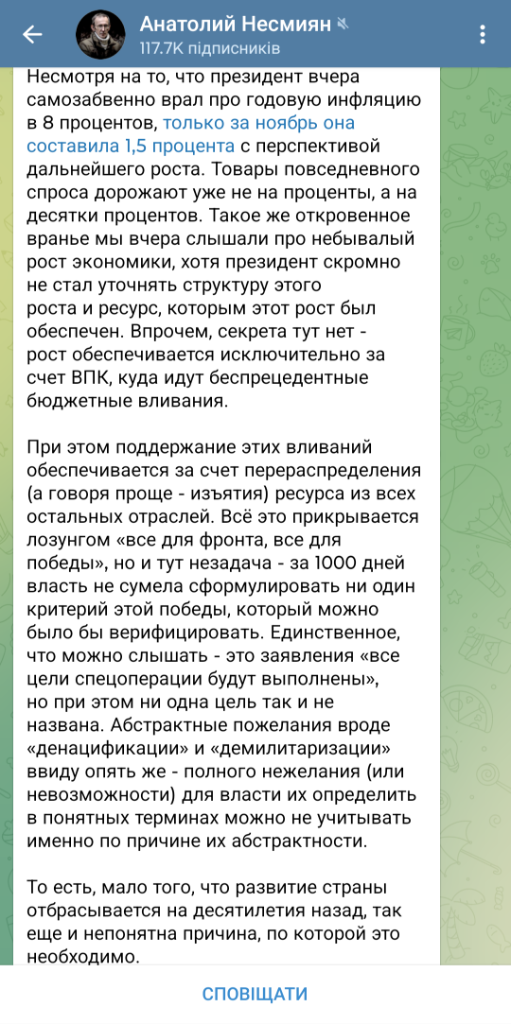 Анатолий Несмиян
117.7K підписників

Несмотря на то, что президент вчера самозабвенно врал про годовую инфляцию в 8 процентов, только за ноябрь она составила 1,5 процента с перспективой дальнейшего роста. Товары повседневного спроса дорожают уже не на проценты, а на десятки процентов. Такое же откровенное вранье мы вчера слышали про небывалый рост экономики, хотя президент скромно не стал уточнять структуру этого роста и ресурс, которым этот рост был обеспечен. Впрочем, секрета тут нет - рост обеспечивается исключительно за счет ВПК, куда идут беспрецедентные бюджетные вливания.

При этом поддержание этих вливаний обеспечивается за счет перераспределения (а говоря проще - изъятия) ресурса из всех остальных отраслей. Всё это прикрывается лозунгом «все для фронта, все для победы», но и тут незадача - за 1000 дней власть не сумела сформулировать ни один критерий этой победы, который можно было бы верифицировать. Единственное, что можно слышать - это заявления «все цели спецоперации будут выполнены», но при этом ни одна цель так и не названа. Абстрактные пожелания вроде «денацификации» и «демилитаризации» ввиду опять же - полного нежелания (или невозможности) для власти их определить в понятных терминах можно не учитывать именно по причине их абстрактности.

То есть, мало того, что развитие страны отбрасывается на десятилетия назад, так еще и непонятна причина, по которой это необходимо.

СПОВІЩАТИ